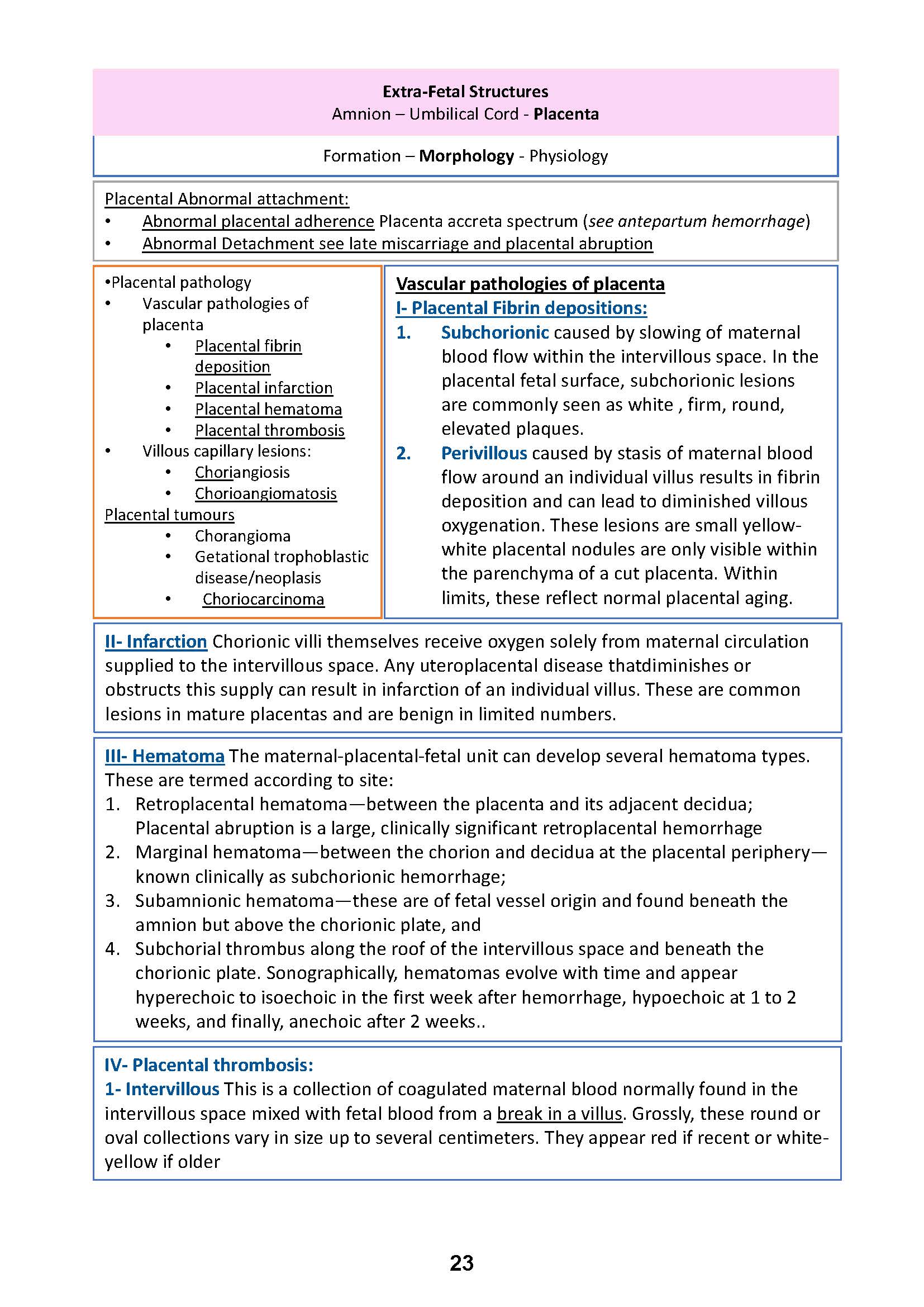 Extra-Fetal Structures
Amnion – Umbilical Cord - Placenta

Formation – Morphology - Physiology

Placental Abnormal attachment:
• Abnormal placental adherence Placenta accreta spectrum (see antepartum hemorrhage)
• Abnormal Detachment see late miscarriage and placental abruption

•Placental pathology
• Vascular pathologies of placenta
  • Placental fibrin deposition
  • Placental infarction
  • Placental hematoma
  • Placental thrombosis
• Villous capillary lesions:
  • Choriangiosis
  • Chorioangiomatosis
Placental tumours
  • Chorangioma
  • Getational trophoblastic disease/neoplasis
  • Choriocarcinoma

Vascular pathologies of placenta
I- Placental Fibrin depositions:
1. Subchorionic caused by slowing of maternal blood flow within the intervillous space. In the placental fetal surface, subchorionic lesions are commonly seen as white , firm, round, elevated plaques.
2. Perivillous caused by stasis of maternal blood flow around an individual villus results in fibrin deposition and can lead to diminished villous oxygenation. These lesions are small yellow-white placental nodules are only visible within the parenchyma of a cut placenta. Within limits, these reflect normal placental aging.

II- Infarction Chorionic villi themselves receive oxygen solely from maternal circulation supplied to the intervillous space. Any uteroplacental disease thatdiminishes or obstructs this supply can result in infarction of an individual villus. These are common lesions in mature placentas and are benign in limited numbers.

III- Hematoma The maternal-placental-fetal unit can develop several hematoma types. These are termed according to site:
1. Retroplacental hematoma—between the placenta and its adjacent decidua; Placental abruption is a large, clinically significant retroplacental hemorrhage
2. Marginal hematoma—between the chorion and decidua at the placental periphery—known clinically as subchorionic hemorrhage;
3. Subamnionic hematoma—these are of fetal vessel origin and found beneath the amnion but above the chorionic plate, and
4. Subchorial thrombus along the roof of the intervillous space and beneath the chorionic plate. Sonographically, hematomas evolve with time and appear hyperechoic to isoechoic in the first week after hemorrhage, hypoechoic at 1 to 2 weeks, and finally, anechoic after 2 weeks..

IV- Placental thrombosis:
1- Intervillous This is a collection of coagulated maternal blood normally found in the intervillous space mixed with fetal blood from a break in a villus. Grossly, these round or oval collections vary in size up to several centimeters. They appear red if recent or white-yellow if older

23